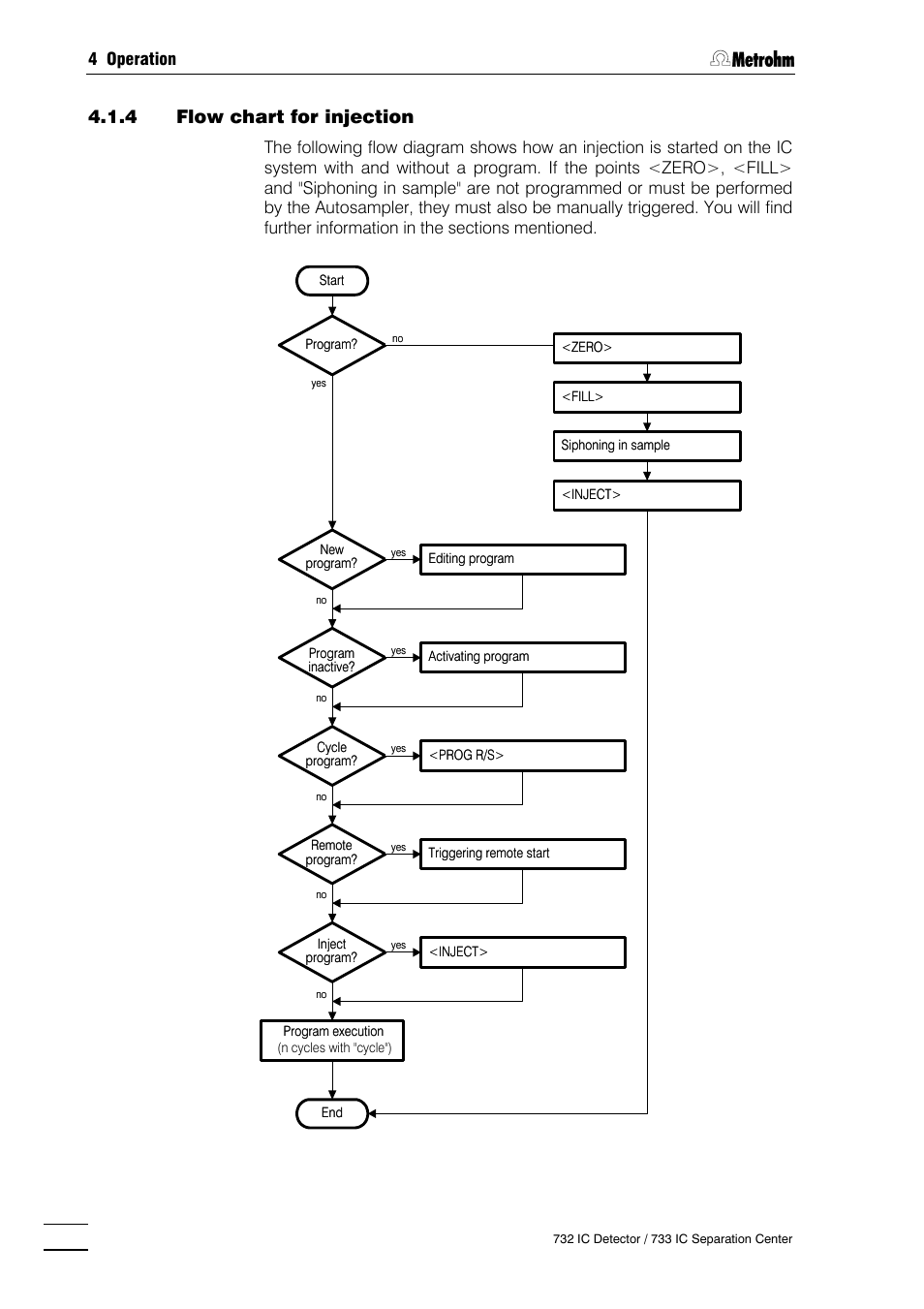 4 Operation

Metrohm

4.1.4 Flow chart for injection

The following flow diagram shows how an injection is started on the IC system with and without a program. If the points <ZERO>, <FILL> and "Siphoning in sample" are not programmed or must be performed by the Autosampler, they must also be manually triggered. You will find further information in the sections mentioned.

Start

Program?

no

yes

<ZERO>

<FILL>

Siphoning in sample

<INJECT>

New program?

yes

Editing program

no

Program inactive?

yes

Activating program

no

Cycle program?

yes

<PROG R/S>

no

Remote program?

yes

Triggering remote start

no

Inject program?

yes

<INJECT>

no

Program execution (n cycles with "cycle")

End

732 IC Detector / 733 IC Separation Center